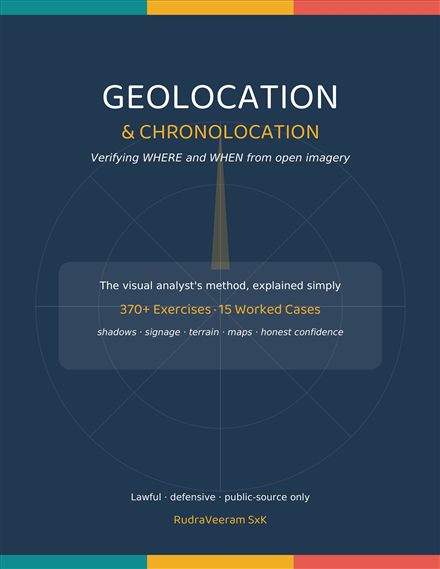 GEOLOCATION

& CHRONOLOCATION

Verifying WHERE and WHEN from open imagery

The visual analyst's method, explained simply

370+ Exercises · 15 Worked Cases

shadows · signage · terrain · maps · honest confidence

Lawful · defensive · public-source only

RudraVeeram SxK